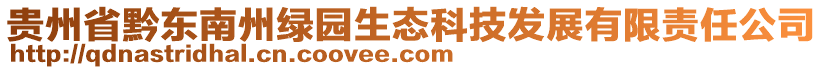 贵州省黔东南州绿园生态科技发展有限责任公司
http://qdnastridhal.cn.coovee.com